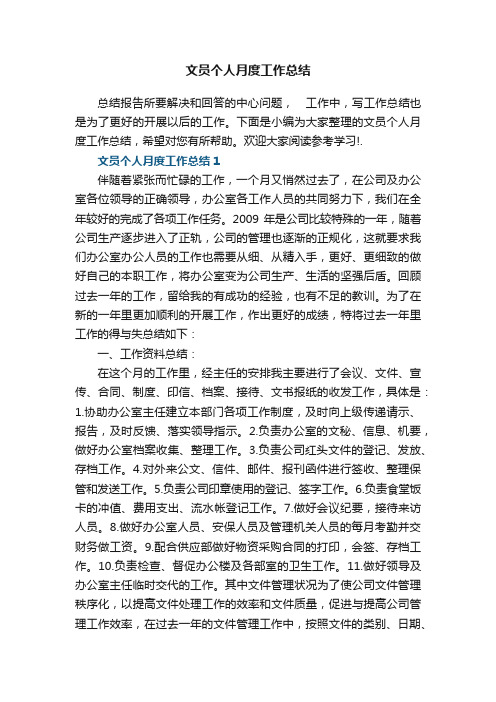 文员个人月度工作总结

总结报告所要解决和回答的中心问题，　工作中，写工作总结也是为了更好的开展以后的工作。下面是小编为大家整理的文员个人月度工作总结，希望对您有所帮助。欢迎大家阅读参考学习!.

文员个人月度工作总结1

伴随着紧张而忙碌的工作，一个月又悄然过去了，在公司及办公室各位领导的正确领导，办公室各工作人员的共同努力下，我们在全年较好的完成了各项工作任务。2009 年是公司比较特殊的一年，随着公司生产逐步进入了正轨，公司的管理也逐渐的正规化，这就要求我们办公室办公人员的工作也需要从细、从精入手，更好、更细致的做好自己的本职工作，将办公室变为公司生产、生活的坚强后盾。回顾过去一年的工作，留给我的有成功的经验，也有不足的教训。为了在新的一年里更加顺利的开展工作，作出更好的成绩，特将过去一年里工作的得与失总结如下：

一、工作资料总结：

在这个月的工作里，经主任的安排我主要进行了会议、文件、宣传、合同、制度、印信、档案、接待、文书报纸的收发工作，具体是：1.协助办公室主任建立本部门各项工作制度，及时向上级传递请示、报告，及时反馈、落实领导指示。2.负责办公室的文秘、信息、机要，做好办公室档案收集、整理工作。3.负责公司红头文件的登记、发放、存档工作。4.对外来公文、信件、邮件、报刊函件进行签收、整理保管和发送工作。5.负责公司印章使用的登记、签字工作。6.负责食堂饭卡的冲值、费用支出、流水帐登记工作。7.做好会议纪要，接待来访人员。8.做好办公室人员、安保人员及管理机关人员的每月考勤并交财务做工资。9.配合供应部做好物资采购合同的打印，会签、存档工作。10.负责检查、督促办公楼及各部室的卫生工作。11.做好领导及办公室主任临时交代的工作。其中文件管理状况为了使公司文件管理秩序化，以提高文件处理工作的效率和文件质量，促进与提高公司管理工作效率，在过去一年的文件管理工作中，按照文件的类别、日期、